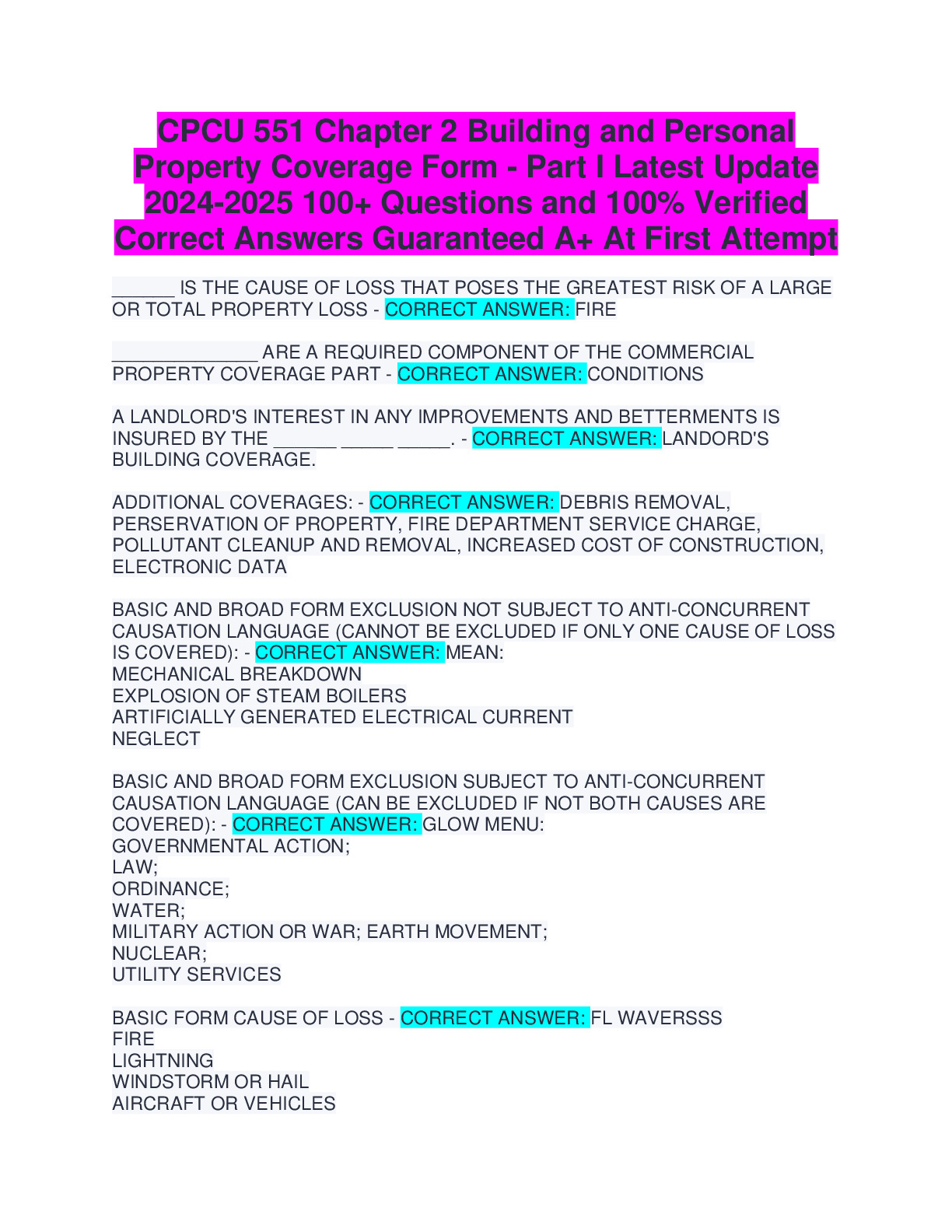 CPCU 551 Chapter 2 Building and Personal Property Coverage Form - Part I Latest Update 2024-2025 100+ Questions and 100% Verified Correct Answers Guaranteed A+ At First Attempt

______ IS THE CAUSE OF LOSS THAT POSES THE GREATEST RISK OF A LARGE OR TOTAL PROPERTY LOSS - CORRECT ANSWER: FIRE

______________ ARE A REQUIRED COMPONENT OF THE COMMERCIAL PROPERTY COVERAGE PART - CORRECT ANSWER: CONDITIONS

A LANDLORD'S INTEREST IN ANY IMPROVEMENTS AND BETTERMENTS IS INSURED BY THE ______ _____ _____. - CORRECT ANSWER: LANDORD'S BUILDING COVERAGE.

ADDITIONAL COVERAGES: - CORRECT ANSWER: DEBRIS REMOVAL, PERSERVATION OF PROPERTY, FIRE DEPARTMENT SERVICE CHARGE, POLLUTANT CLEANUP AND REMOVAL, INCREASED COST OF CONSTRUCTION, ELECTRONIC DATA

BASIC AND BROAD FORM EXCLUSION NOT SUBJECT TO ANTI-CONCURRENT CAUSATION LANGUAGE (CANNOT BE EXCLUDED IF ONLY ONE CAUSE OF LOSS IS COVERED): - CORRECT ANSWER: MEAN:
MECHANICAL BREAKDOWN
EXPLOSION OF STEAM BOILERS
ARTIFICIALLY GENERATED ELECTRICAL CURRENT
NEGLECT

BASIC AND BROAD FORM EXCLUSION SUBJECT TO ANTI-CONCURRENT CAUSATION LANGUAGE (CAN BE EXCLUDED IF NOT BOTH CAUSES ARE COVERED): - CORRECT ANSWER: GLOW MENU:
GOVERNMENTAL ACTION;
LAW;
ORDINANCE;
WATER;
MILITARY ACTION OR WAR; EARTH MOVEMENT;
NUCLEAR;
UTILITY SERVICES

BASIC FORM CAUSE OF LOSS - CORRECT ANSWER: FL WAVERSSS
FIRE
LIGHTNING
WINDSTORM OR HAIL
AIRCRAFT OR VEHICLES